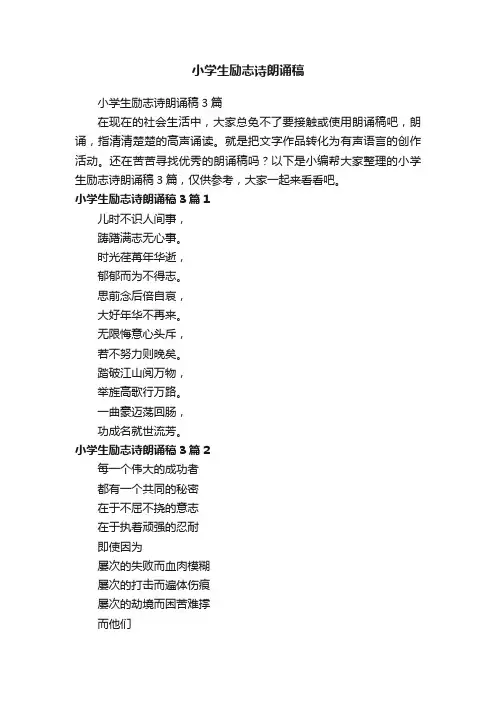 小学生励志诗朗诵稿

小学生励志诗朗诵稿 3 篇

在现在的社会生活中，大家总免不了要接触或使用朗诵稿吧，朗诵，指清清楚楚的高声诵读。就是把文字作品转化为有声语言的创作活动。还在苦苦寻找优秀的朗诵稿吗？以下是小编帮大家整理的小学生励志诗朗诵稿 3 篇，仅供参考，大家一起来看看吧。

小学生励志诗朗诵稿 3 篇 1

儿时不识人间事，
踌躇满志无心事。
时光荏苒年华逝，
郁郁而为不得志。
思前念后倍自哀，
大好年华不再来。
无限悔意心头斥，
若不努力则晚矣。
踏破江山阅万物，
举旌高歌行万路。
一曲豪迈荡回肠，
功成名就世流芳。

小学生励志诗朗诵稿 3 篇 2

每一个伟大的成功者
都有一个共同的秘密
在于不屈不挠的意志
在于执着顽强的忍耐
即使因为
屡次的失败而血肉模糊
屡次的打击而遍体伤痕
屡次的劫境而困苦难撑
而他们